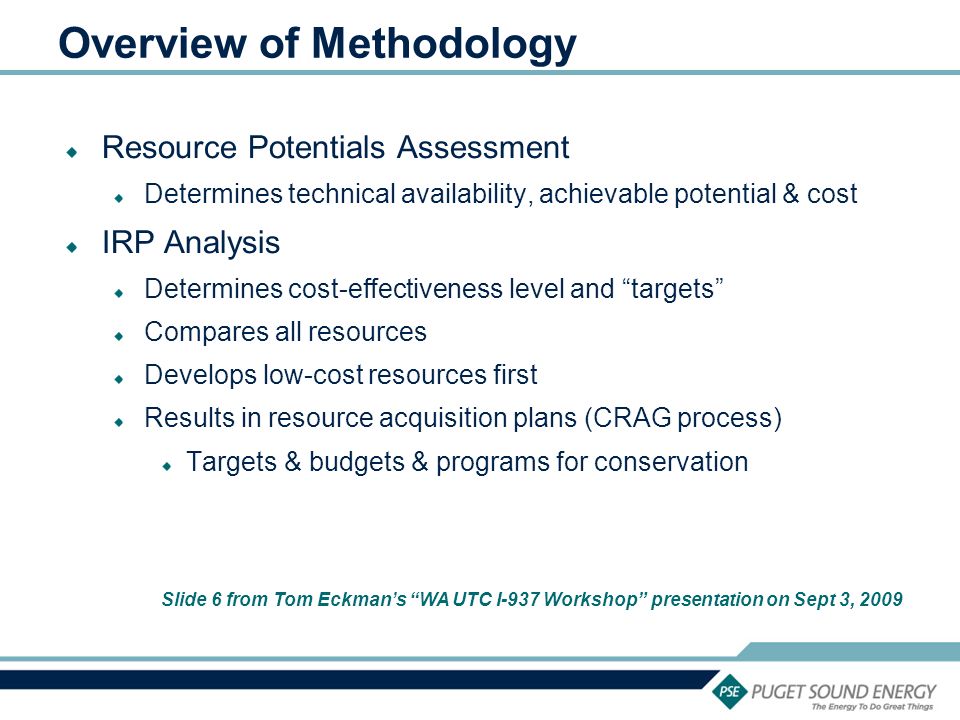 Overview of Methodology

Resource Potentials Assessment

Determines technical availability, achievable potential & cost

IRP Analysis

Determines cost-effectiveness level and “targets”

Compares all resources

Develops low-cost resources first

Results in resource acquisition plans (CRAG process)

Targets & budgets & programs for conservation

Slide 6 from Tom Eckman’s “WA UTC I-937 Workshop” presentation on Sept 3, 2009

PSE PUGET SOUND ENERGY
The Energy To Do Great Things